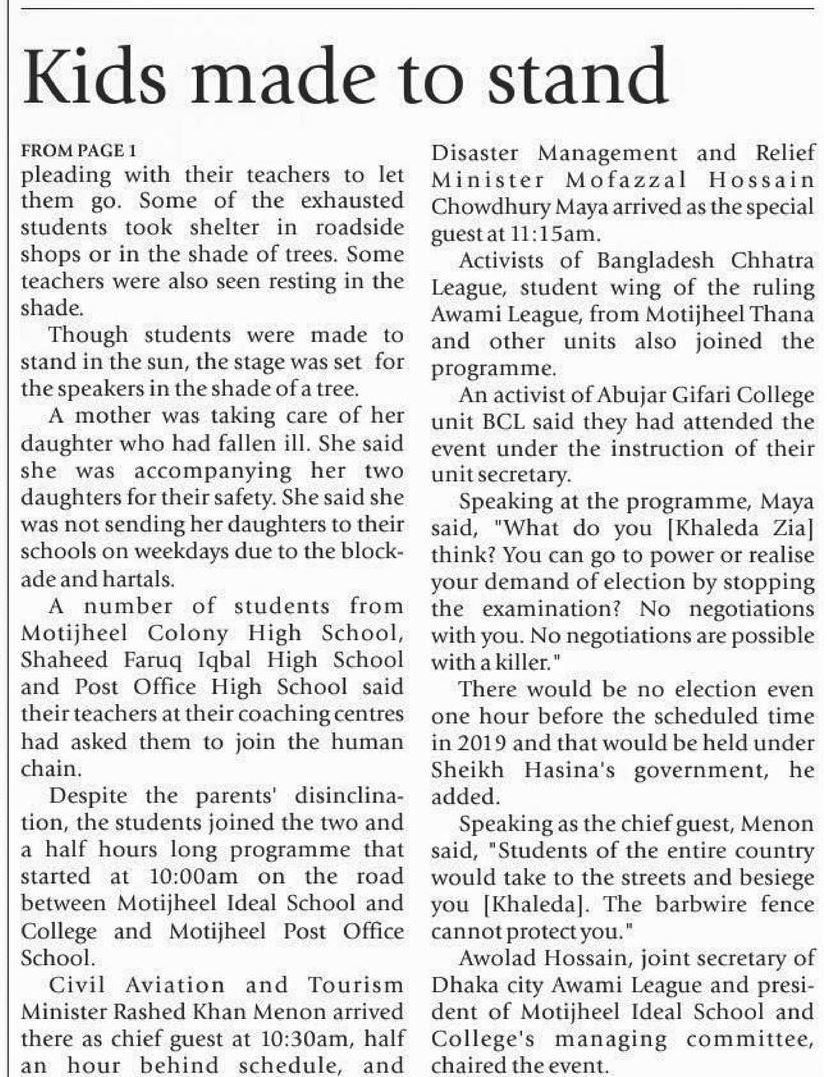 Kids made to stand

FROM PAGE 1
pleading with their teachers to let them go. Some of the exhausted students took shelter in roadside shops or in the shade of trees. Some teachers were also seen resting in the shade.

Though students were made to stand in the sun, the stage was set for the speakers in the shade of a tree.

A mother was taking care of her daughter who had fallen ill. She said she was accompanying her two daughters for their safety. She said she was not sending her daughters to their schools on weekdays due to the blockade and hartals.

A number of students from Motijheel Colony High School, Shaheed Faruq Iqbal High School and Post Office High School said their teachers at their coaching centres had asked them to join the human chain.

Despite the parents' disinclination, the students joined the two and a half hours long programme that started at 10:00am on the road between Motijheel Ideal School and College and Motijheel Post Office School.

Civil Aviation and Tourism Minister Rashed Khan Menon arrived there as chief guest at 10:30am, half an hour behind schedule, and Disaster Management and Relief Minister Mofazzal Hossain Chowdhury Maya arrived as the special guest at 11:15am.

Activists of Bangladesh Chhatra League, student wing of the ruling Awami League, from Motijheel Thana and other units also joined the programme.

An activist of Abujar Gifari College unit BCL said they had attended the event under the instruction of their unit secretary.

Speaking at the programme, Maya said, "What do you [Khaleda Zia] think? You can go to power or realise your demand of election by stopping the examination? No negotiations with you. No negotiations are possible with a killer."

There would be no election even one hour before the scheduled time in 2019 and that would be held under Sheikh Hasina's government, he added.

Speaking as the chief guest, Menon said, "Students of the entire country would take to the streets and besiege you [Khaleda]. The barbwire fence cannot protect you."

Awolad Hossain, joint secretary of Dhaka city Awami League and president of Motijheel Ideal School and College's managing committee, chaired the event.